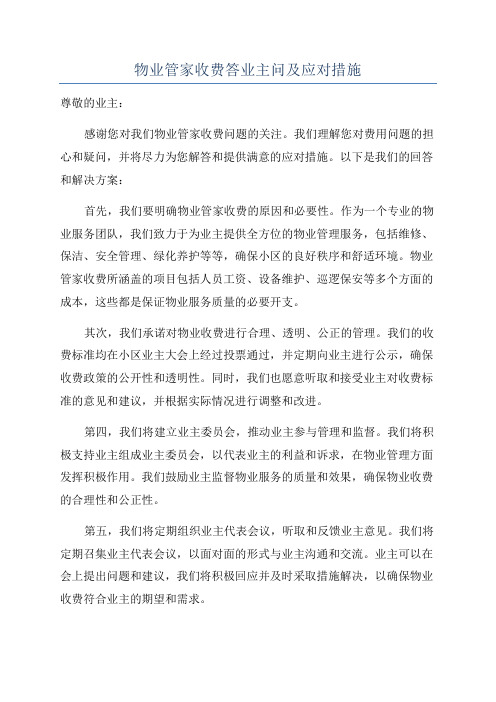 物业管家收费答业主问及应对措施

尊敬的业主：

感谢您对我们物业管家收费问题的关注。我们理解您对费用问题的担心和疑问，并将尽力为您解答和提供满意的应对措施。以下是我们的回答和解决方案：

首先，我们要明确物业管家收费的原因和必要性。作为一个专业的物业服务团队，我们致力于为业主提供全方位的物业管理服务，包括维修、保洁、安全管理、绿化养护等等，确保小区的良好秩序和舒适环境。物业管家收费所涵盖的项目包括人员工资、设备维护、巡逻保安等多个方面的成本，这些都是保证物业服务质量的必要开支。

其次，我们承诺对物业收费进行合理、透明、公正的管理。我们的收费标准均在小区业主大会上经过投票通过，并定期向业主进行公示，确保收费政策的公开性和透明性。同时，我们也愿意听取和接受业主对收费标准的意见和建议，并根据实际情况进行调整和改进。

第四，我们将建立业主委员会，推动业主参与管理和监督。我们将积极支持业主组成业主委员会，以代表业主的利益和诉求，在物业管理方面发挥积极作用。我们鼓励业主监督物业服务的质量和效果，确保物业收费的合理性和公正性。

第五，我们将定期组织业主代表会议，听取和反馈业主意见。我们将定期召集业主代表会议，以面对面的形式与业主沟通和交流。业主可以在会上提出问题和建议，我们将积极回应并及时采取措施解决，以确保物业收费符合业主的期望和需求。